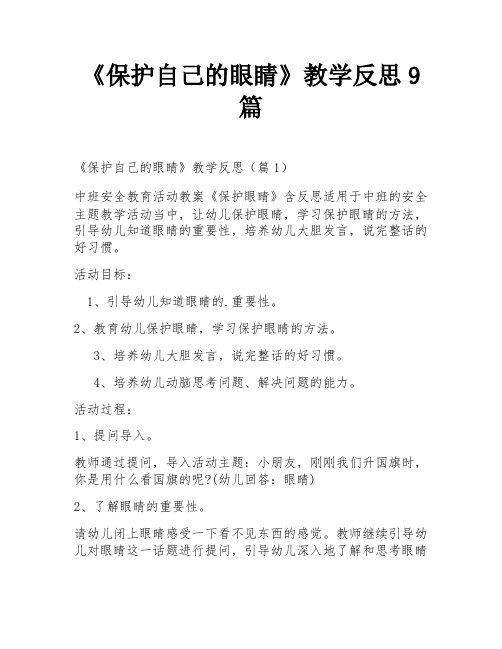 《保护自己的眼睛》教学反思 9 篇

《保护自己的眼睛》教学反思（篇 1）

中班安全教育活动教案《保护眼睛》含反思适用于中班的安全主题教学活动当中，让幼儿保护眼睛，学习保护眼睛的方法，引导幼儿知道眼睛的重要性，培养幼儿大胆发言，说完整话的好习惯。

活动目标：

1、引导幼儿知道眼睛的.重要性。

2、教育幼儿保护眼睛，学习保护眼睛的方法。

3、培养幼儿大胆发言，说完整话的好习惯。

4、培养幼儿动脑思考问题、解决问题的能力。

活动过程：

1、提问导入。

教师通过提问，导入活动主题：小朋友，刚刚我们升国旗时，你是用什么看国旗的呢?(幼儿回答：眼睛)

2、了解眼睛的重要性。

请幼儿闭上眼睛感受一下看不见东西的感觉。教师继续引导幼儿对眼睛这一话题进行提问，引导幼儿深入地了解和思考眼睛